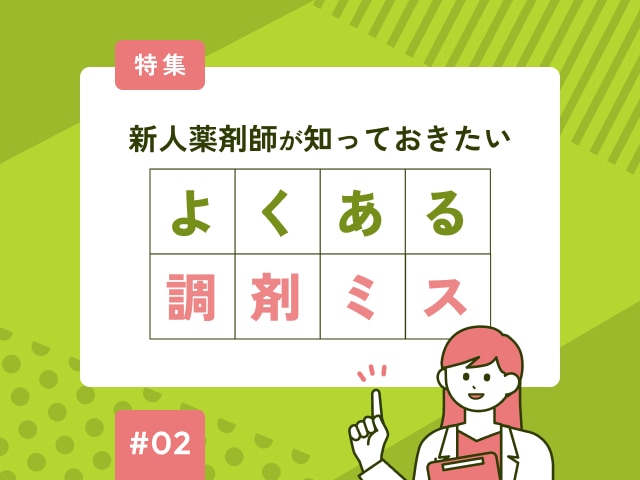 特集

新人薬剤師が知っておきたい

よくある
調剤ミス

#02